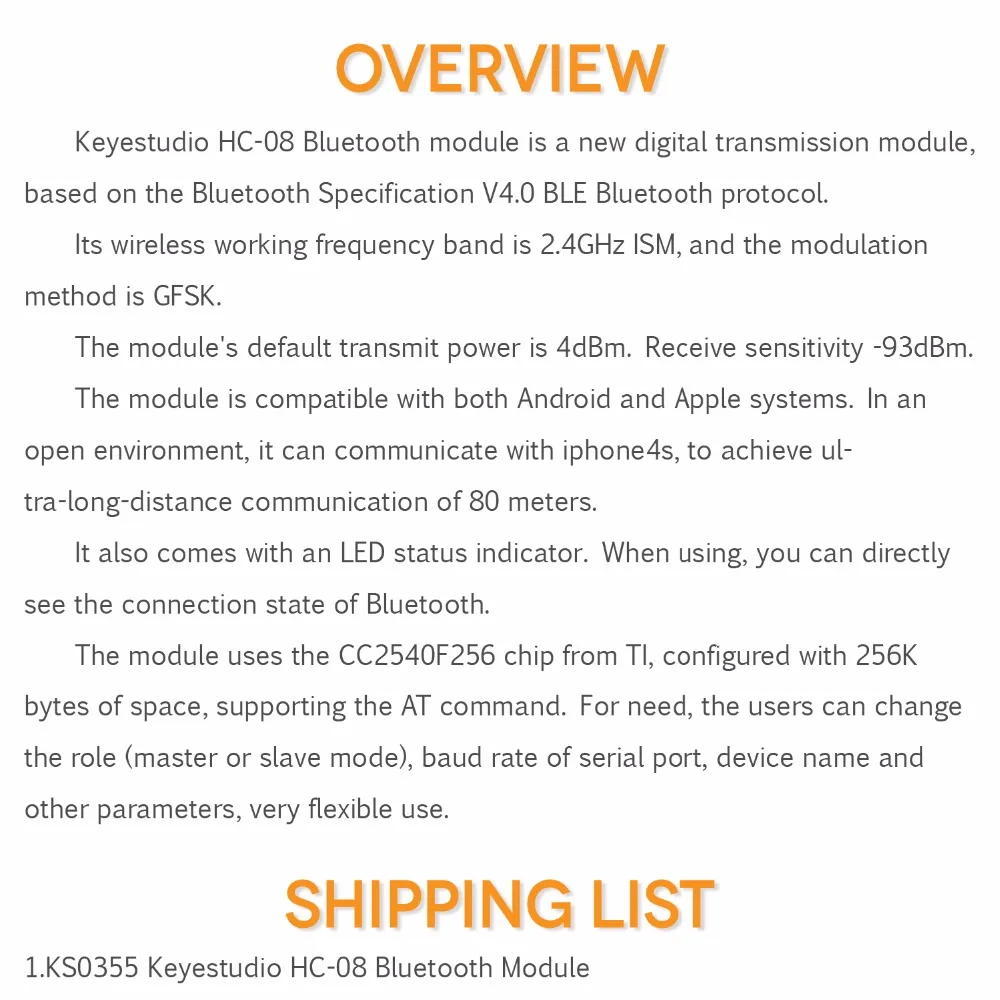 OVERVIEW

Keyestudio HC-08 Bluetooth module is a new digital transmission module, based on the Bluetooth Specification V4.0 BLE Bluetooth protocol.

Its wireless working frequency band is 2.4GHz ISM, and the modulation method is GFSK.

The module's default transmit power is 4dBm. Receive sensitivity -93dBm.

The module is compatible with both Android and Apple systems. In an open environment, it can communicate with iphone4s, to achieve ultra-long-distance communication of 80 meters.

It also comes with an LED status indicator. When using, you can directly see the connection state of Bluetooth.

The module uses the CC2540F256 chip from TI, configured with 256K bytes of space, supporting the AT command. For need, the users can change the role (master or slave mode), baud rate of serial port, device name and other parameters, very flexible use.

SHIPPING LIST

1.KS0355 Keyestudio HC-08 Bluetooth Module